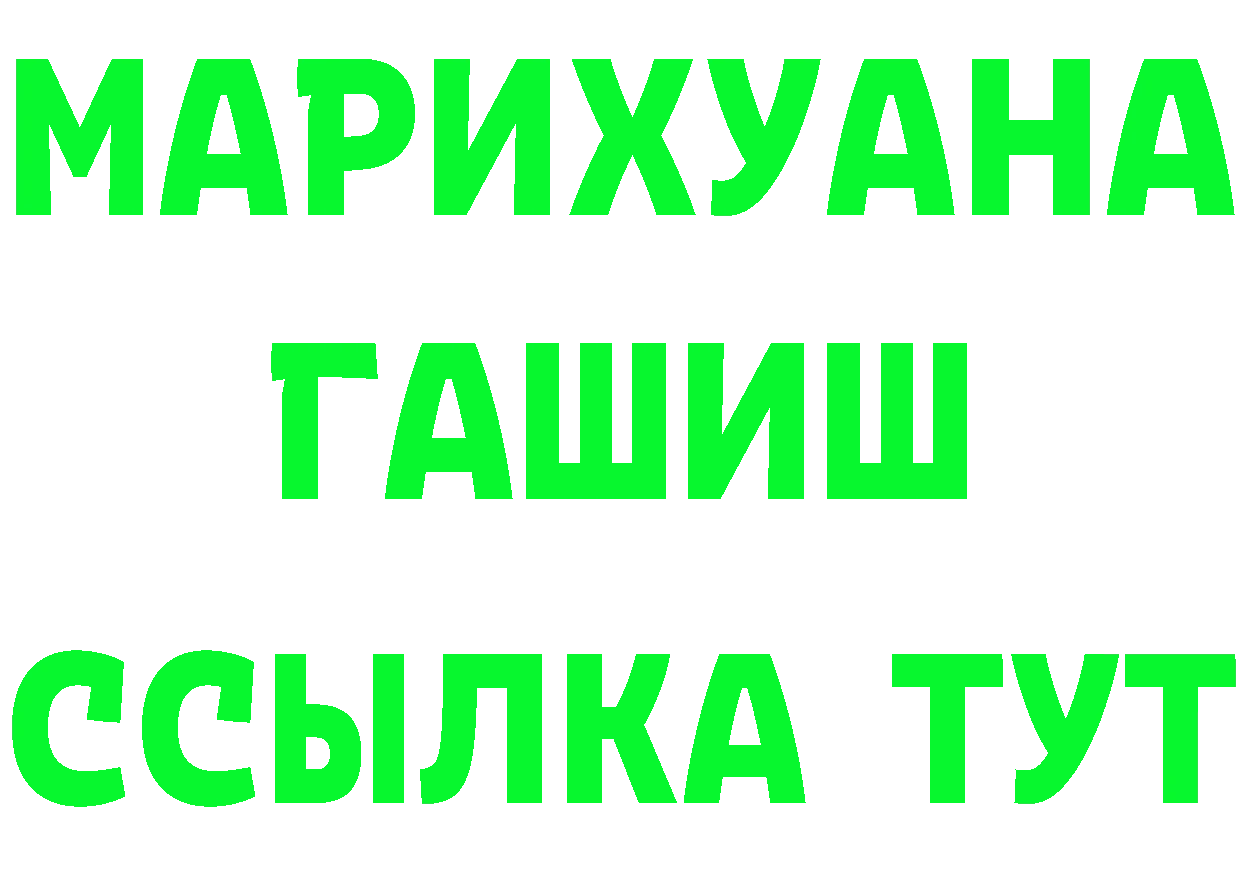 МАРИХУАНА
ГАШИШ
ССЫЛКА ТУТ